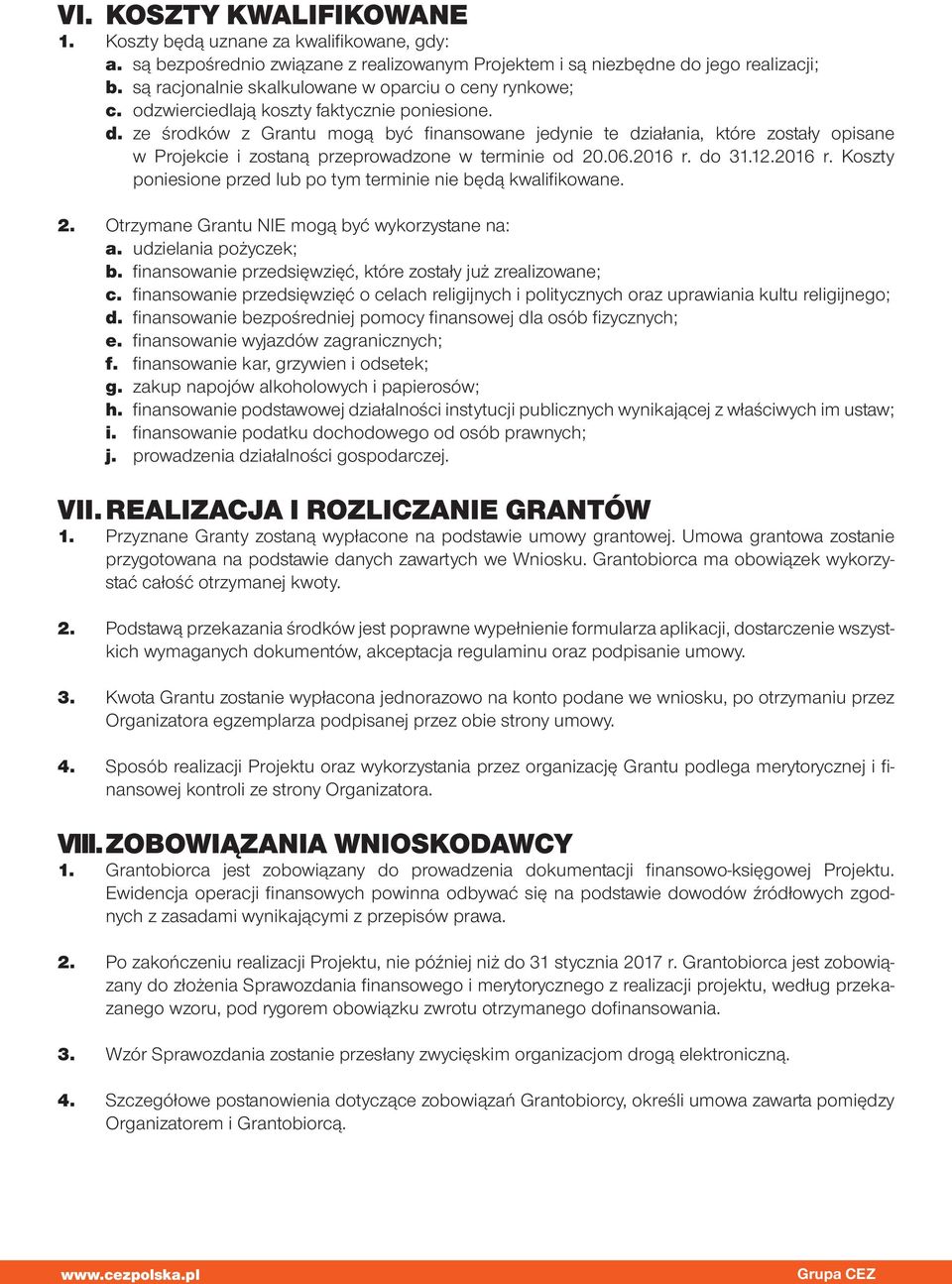 VI. KOSZTY KWALIFIKOWANE
1. Koszty będą uznane za kwalifikowane, gdy:
a. są bezpośrednio związane z realizowanym Projektem i są niezbędne do jego realizacji;
b. są racjonalnie skalkulowane w oparciu o ceny rynkowe;
c. odzwierciedlają koszty faktycznie poniesione.
d. ze środków z Grantu mogą być finansowane jedynie te działania, które zostały opisane w Projekcie i zostaną przeprowadzone w terminie od 20.06.2016 r. do 31.12.2016 r. Koszty poniesione przed lub po tym terminie nie będą kwalifikowane.

2. Otrzymane Grantu NIE mogą być wykorzystane na:
a. udzielania pożyczek;
b. finansowanie przedsięwzięć, które zostały już zrealizowane;
c. finansowanie przedsięwzięć o celach religijnych i politycznych oraz uprawiania kultu religijnego;
d. finansowanie bezpośredniej pomocy finansowej dla osób fizycznych;
e. finansowanie wyjazdów zagranicznych;
f. finansowanie kar, grzywien i odsetek;
g. zakup napojów alkoholowych i papierosów;
h. finansowanie podstawowej działalności instytucji publicznych wynikającej z właściwych im ustaw;
i. finansowanie podatku dochodowego od osób prawnych;
j. prowadzenia działalności gospodarczej.

VII. REALIZACJA I ROZLICZANIE GRANTÓW
1. Przyznane Granty zostaną wypłacone na podstawie umowy grantowej. Umowa grantowa zostanie przygotowana na podstawie danych zawartych we Wniosku. Grantobiorca ma obowiązek wykorzystać całość otrzymanej kwoty.

2. Podstawą przekazania środków jest poprawne wypełnienie formularza aplikacji, dostarczenie wszystkich wymaganych dokumentów, akceptacja regulaminu oraz podpisanie umowy.

3. Kwota Grantu zostanie wypłacona jednorazowo na konto podane we wniosku, po otrzymaniu przez Organizatora egzemplarza podpisanej przez obie strony umowy.

4. Sposób realizacji Projektu oraz wykorzystania przez organizację Grantu podlega merytorycznej i finansowej kontroli ze strony Organizatora.

VIII. ZOBOWIĄZANIA WNIOSKODAWCY
1. Grantobiorca jest zobowiązany do prowadzenia dokumentacji finansowo-księgowej Projektu. Ewidencja operacji finansowych powinna odbywać się na podstawie dowodów źródłowych zgodnych z zasadami wynikającymi z przepisów prawa.

2. Po zakończeniu realizacji Projektu, nie później niż do 31 stycznia 2017 r. Grantobiorca jest zobowiązany do złożenia Sprawozdania finansowego i merytorycznego z realizacji projektu, według przekazanego wzoru, pod rygorem obowiązku zwrotu otrzymanego dofinansowania.

3. Wzór Sprawozdania zostanie przesłany zwycięskim organizacjom drogą elektroniczną.

4. Szczegółowe postanowienia dotyczące zobowiązań Grantobiorcy, określi umowa zawarta pomiędzy Organizatorem i Grantobiorcą.

www.cezpolska.pl
Grupa CEZ